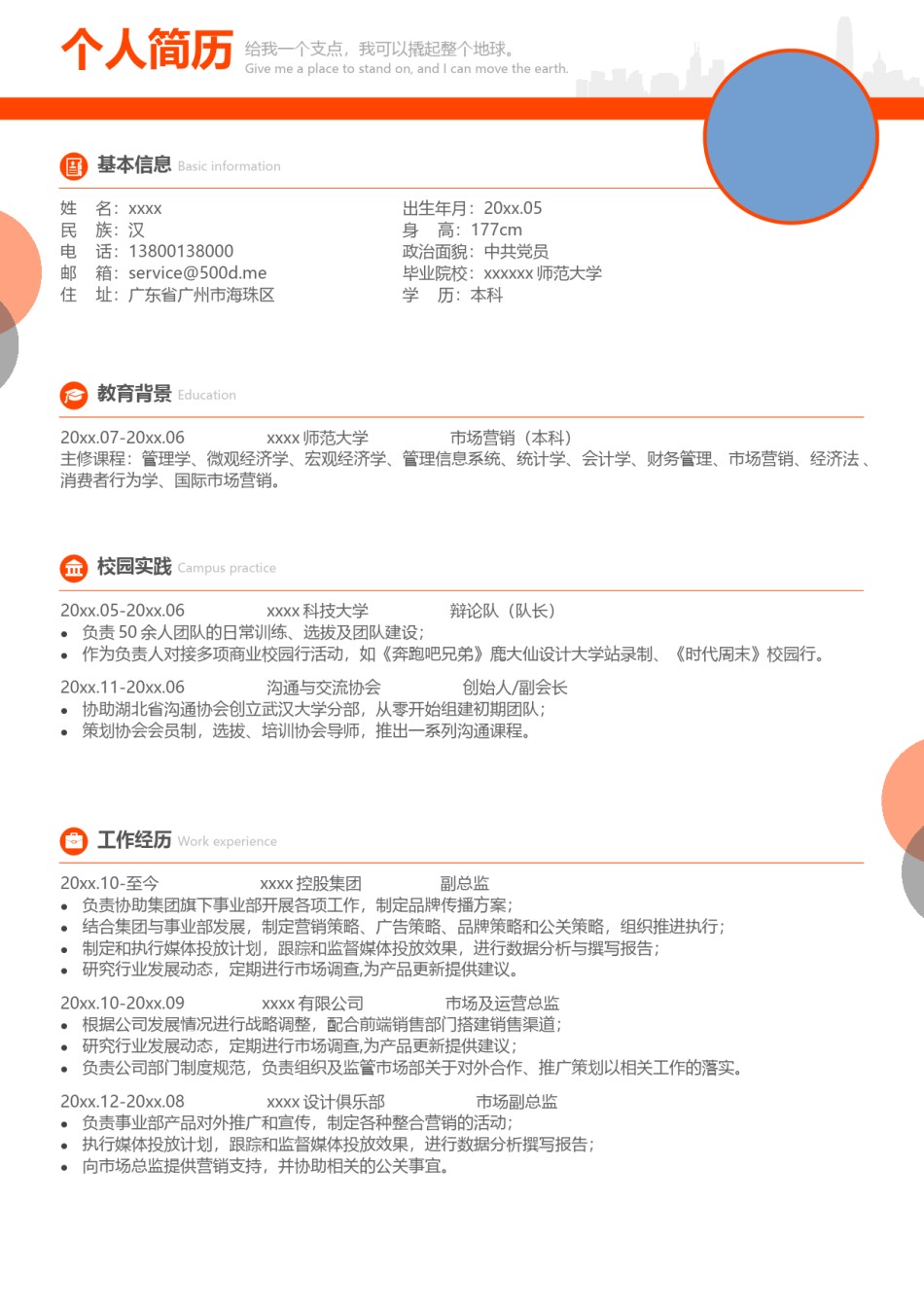 个人简历 给我一个支点，我可以撬起整个地球。
Give me a place to stand on, and I can move the earth.

基本信息 Basic information

姓　名：xxxx
民　族：汉
电　话：13800138000
邮　箱：service@500d.me
住　址：广东省广州市海珠区

出生年月：20xx.05
身　高：177cm
政治面貌：中共党员
毕业院校：xxxxxx 师范大学
学　历：本科

教育背景 Education

20xx.07-20xx.06　xxxx 师范大学　市场营销（本科）
主修课程：管理学、微观经济学、宏观经济学、管理信息系统、统计学、会计学、财务管理、市场营销、经济法、消费者行为学、国际市场营销。

校园实践 Campus practice

20xx.05-20xx.06　xxxx 科技大学　辩论队（队长）
• 负责 50 余人团队的日常训练、选拔及团队建设；
• 作为负责人对接多项商业校园行活动，如《奔跑吧兄弟》鹿大仙设计大学站录制、《时代周末》校园行。

20xx.11-20xx.06　沟通与交流协会　创始人/副会长
• 协助湖北省沟通协会创立武汉大学分部，从零开始组建初期团队；
• 策划协会会员制，选拔、培训协会导师，推出一系列沟通课程。

工作经历 Work experience

20xx.10-至今　xxxx 控股集团　副总监
• 负责协助集团旗下事业部开展各项工作，制定品牌传播方案；
• 结合集团与事业部发展，制定营销策略、广告策略、品牌策略和公关策略，组织推进执行；
• 制定和执行媒体投放计划，跟踪和监督媒体投放效果，进行数据分析与撰写报告；
• 研究行业发展动态，定期进行市场调查,为产品更新提供建议。

20xx.10-20xx.09　xxxx 有限公司　市场及运营总监
• 根据公司发展情况进行战略调整，配合前端销售部门搭建销售渠道；
• 研究行业发展动态，定期进行市场调查,为产品更新提供建议；
• 负责公司部门制度规范，负责组织及监管市场部关于对外合作、推广策划以相关工作的落实。

20xx.12-20xx.08　xxxx 设计俱乐部　市场副总监
• 负责事业部产品对外推广和宣传，制定各种整合营销的活动；
• 执行媒体投放计划，跟踪和监督媒体投放效果，进行数据分析撰写报告；
• 向市场总监提供营销支持，并协助相关的公关事宜。